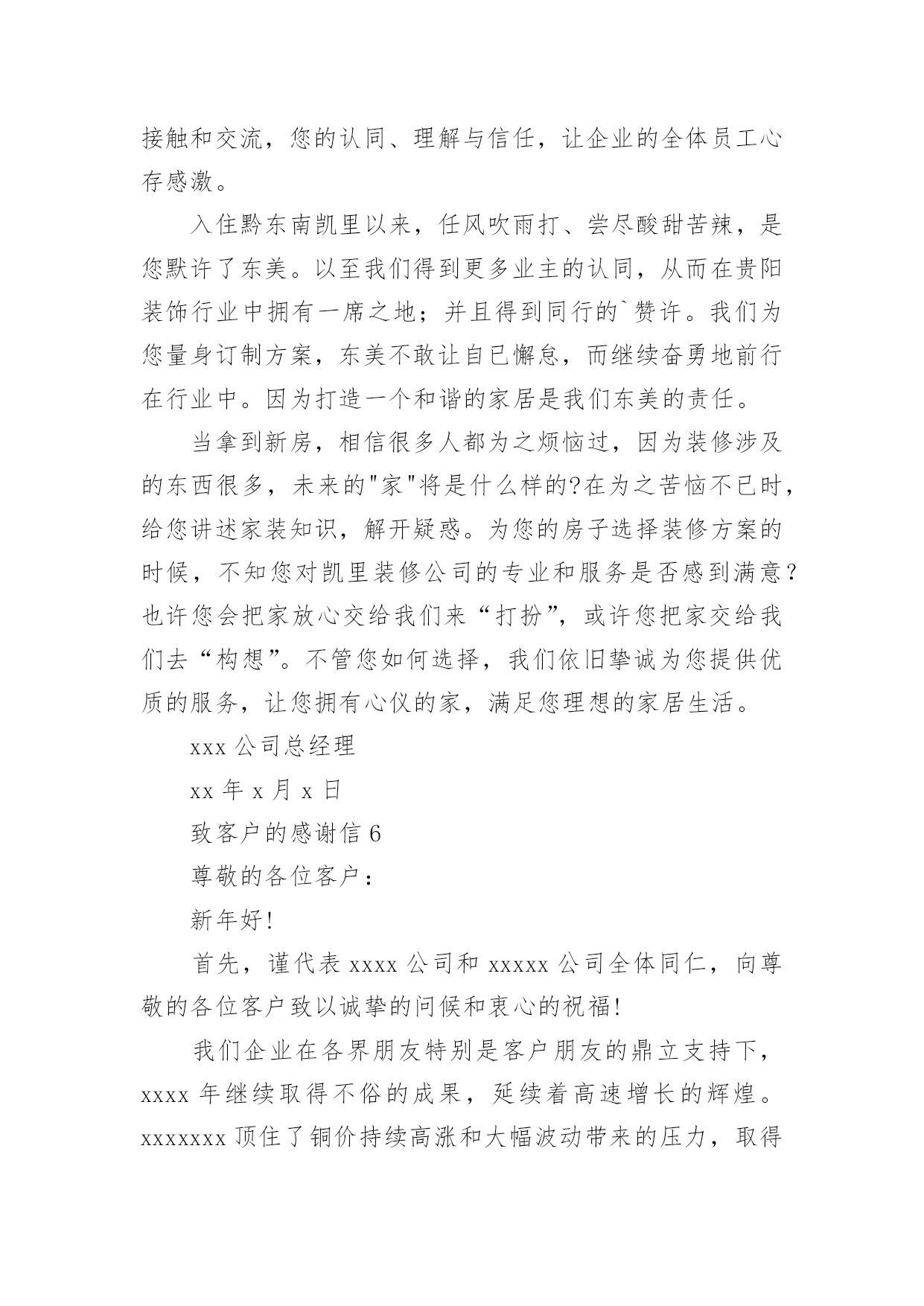 接触和交流，您的认同、理解与信任，让企业的全体员工心存感激。

入住黔东南凯里以来，任风吹雨打、尝尽酸甜苦辣，是您默许了东美。以至我们得到更多业主的认同，从而在贵阳装饰行业中拥有一席之地；并且得到同行的`赞许。我们为您量身订制方案，东美不敢让自已懈怠，而继续奋勇地前行在行业中。因为打造一个和谐的家居是我们东美的责任。

当拿到新房，相信很多人都为之烦恼过，因为装修涉及的东西很多，未来的"家"将是什么样的?在为之苦恼不已时，给您讲述家装知识，解开疑惑。为您的房子选择装修方案的时候，不知您对凯里装修公司的专业和服务是否感到满意？也许您会把家放心交给我们来“打扮”，或许您把家交给我们去“构想”。不管您如何选择，我们依旧挚诚为您提供优质的服务，让您拥有心仪的家，满足您理想的家居生活。

xxx 公司总经理

xx 年 x 月 x 日

致客户的感谢信 6

尊敬的各位客户：

新年好!

首先，谨代表 xxxx 公司和 xxxxx 公司全体同仁，向尊敬的各位客户致以诚挚的问候和衷心的祝福!

我们企业在各界朋友特别是客户朋友的鼎立支持下，xxxx 年继续取得不俗的成果，延续着高速增长的辉煌。xxxxxxx 顶住了铜价持续高涨和大幅波动带来的压力，取得